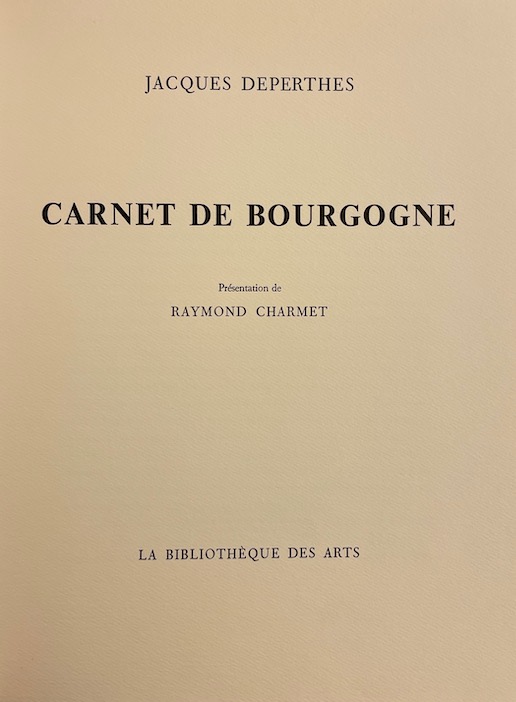 JACQUES DEPERTHES

CARNET DE BOURGOGNE

Présentation de

RAYMOND CHARMET

LA BIBLIOTHÈQUE DES ARTS